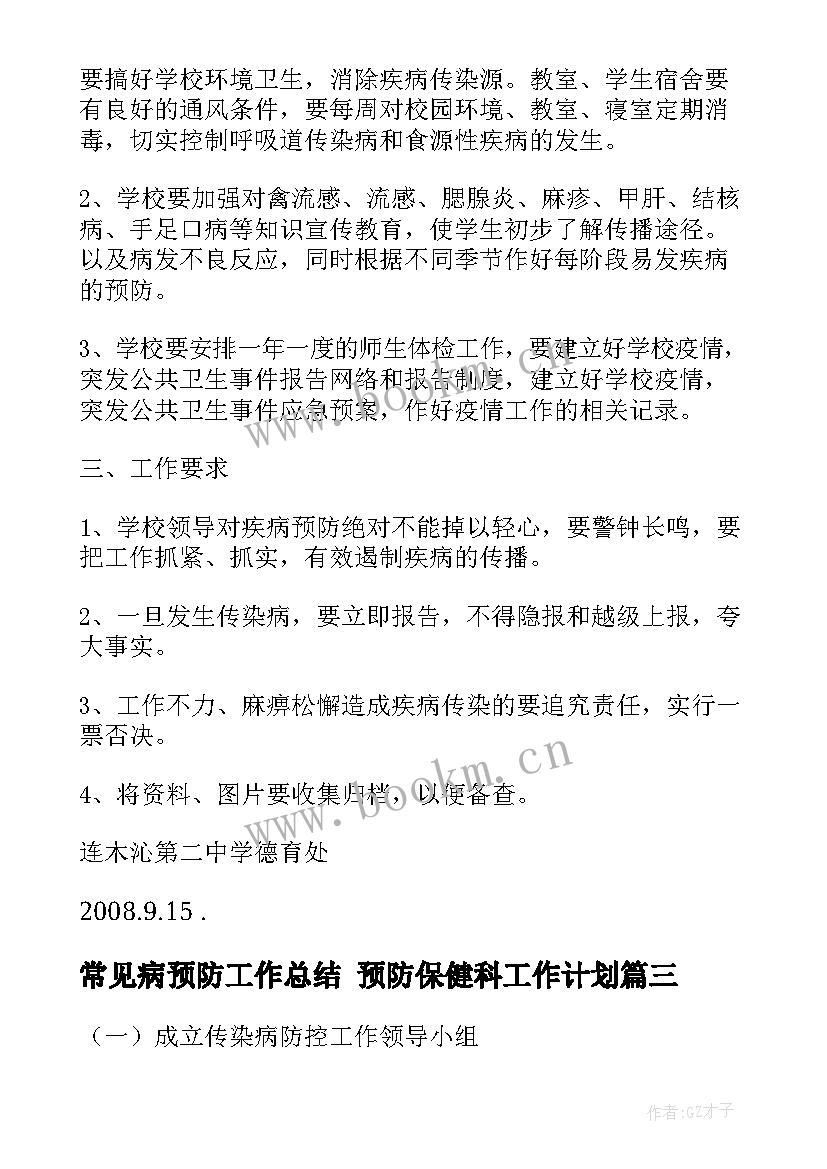 要搞好学校环境卫生，消除疾病传染源。教室、学生宿舍要有良好的通风条件，要每周对校园环境、教室、寝室定期消毒，切实控制呼吸道传染病和食源性疾病的发生。

2、学校要加强对禽流感、流感、腮腺炎、麻疹、甲肝、结核病、手足口病等知识宣传教育，使学生初步了解传播途径。以及病发不良反应，同时根据不同季节作好每阶段易发疾病的预防。

3、学校要安排一年一度的师生体检工作，要建立好学校疫情，突发公共卫生事件报告网络和报告制度，建立好学校疫情，突发公共卫生事件应急预案，作好疫情工作的相关记录。

三、工作要求

1、学校领导对疾病预防绝对不能掉以轻心，要警钟长鸣，要把工作抓紧、抓实，有效遏制疾病的传播。

2、一旦发生传染病，要立即报告，不得隐报和越级上报，夸大事实。

3、工作不力、麻痹松懈造成疾病传染的要追究责任，实行一票否决。

4、将资料、图片要收集归档，以便备查。

连木沁第二中学德育处

2008.9.15 .

常见病预防工作总结 预防保健科工作计划篇三

（一）成立传染病防控工作领导小组

www.bookm.cn

作者:GZ才子